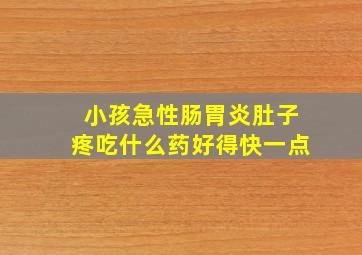 小孩急性肠胃炎肚子疼吃什么药好得快一点